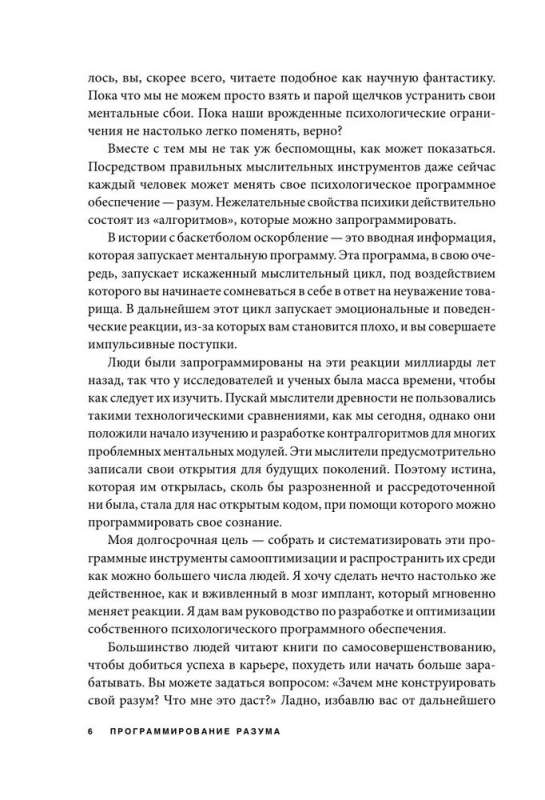 лось, вы, скорее всего, читаете подобное как научную фантастику. Пока что мы не можем просто взять и парой щелчков устранить свои ментальные сбои. Пока наши врожденные психологические ограничения не настолько легко поменять, верно?

Вместе с тем мы не так уж беспомощны, как может показаться. Посредством правильных мыслительных инструментов даже сейчас каждый человек может менять свое психологическое программное обеспечение — разум. Нежелательные свойства психики действительно состоят из «алгоритмов», которые можно запрограммировать.

В истории с баскетболом оскорбление — это вводная информация, которая запускает ментальную программу. Эта программа, в свою очередь, запускает искаженный мыслительный цикл, под воздействием которого вы начинаете сомневаться в себе в ответ на неуважение товарища. В дальнейшем этот цикл запускает эмоциональные и поведенческие реакции, из-за которых вам становится плохо, и вы совершаете импульсивные поступки.

Люди были запрограммированы на эти реакции миллиарды лет назад, так что у исследователей и ученых была масса времени, чтобы как следует их изучить. Пускай мыслители древности не пользовались такими технологическими сравнениями, как мы сегодня, однако они положили начало изучению и разработке контралгоритмов для многих проблемных ментальных модулей. Эти мыслители предусмотрительно записали свои открытия для будущих поколений. Поэтому истина, которая им открылась, сколь бы разрозненной и рассредоточенной ни была, стала для нас открытым кодом, при помощи которого можно программировать свое сознание.

Моя долгосрочная цель — собрать и систематизировать эти программные инструменты самооптимизации и распространить их среди как можно большего числа людей. Я хочу сделать нечто настолько же действенное, как и вживленный в мозг имплант, который мгновенно меняет реакции. Я дам вам руководство по разработке и оптимизации собственного психологического программного обеспечения.

Большинство людей читают книги по самосовершенствованию, чтобы добиться успеха в карьере, похудеть или начать больше зарабатывать. Вы можете задаться вопросом: «Зачем мне конструировать свой разум? Что мне это даст?» Ладно, избавлю вас от дальнейшего

6 ПРОГРАММИРОВАНИЕ РАЗУМА